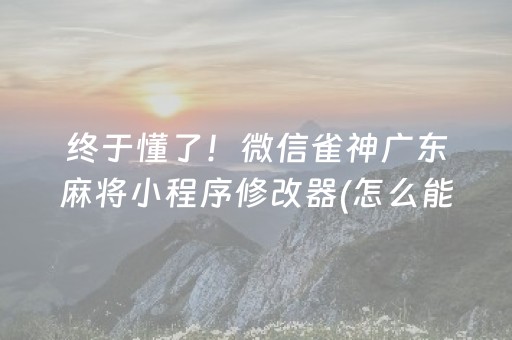 终于懂了！微信雀神广东麻将小程序修改器(怎么能